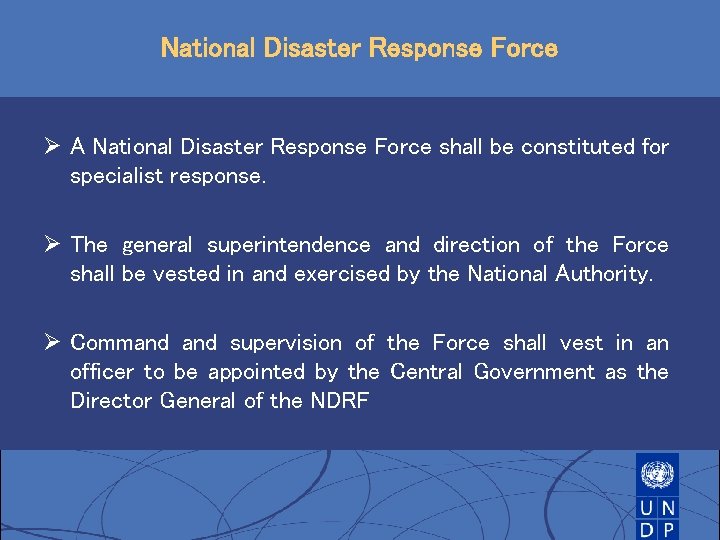 National Disaster Response Force

➢ A National Disaster Response Force shall be constituted for specialist response.

➢ The general superintendence and direction of the Force shall be vested in and exercised by the National Authority.

➢ Command and supervision of the Force shall vest in an officer to be appointed by the Central Government as the Director General of the NDRF

U N
D P